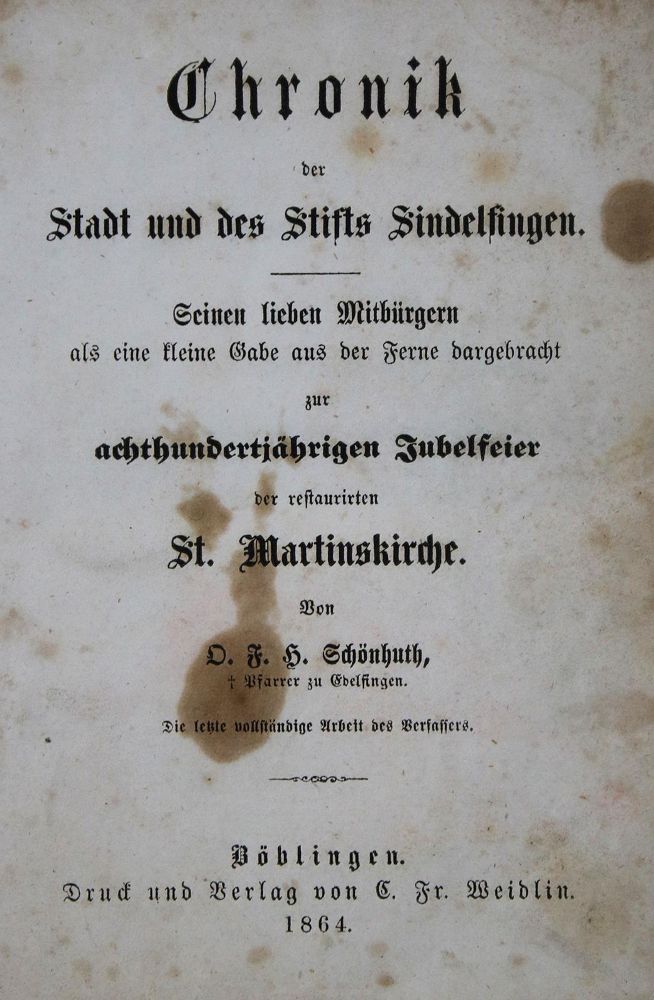 Chronik
der
Stadt und des Stifts Sindelfingen.

Seinen lieben Mitbürgern
als eine kleine Gabe aus der Ferne dargebracht
zur
achthundertjährigen Jubelfeier
der restaurirten
St. Martinskirche.

Von
O. F. H. Schönhuth,
† Pfarrer zu Edelfingen.

Die letzte vollständige Arbeit des Verfassers.

Böblingen.
Druck und Verlag von C. Fr. Weidlin.
1864.